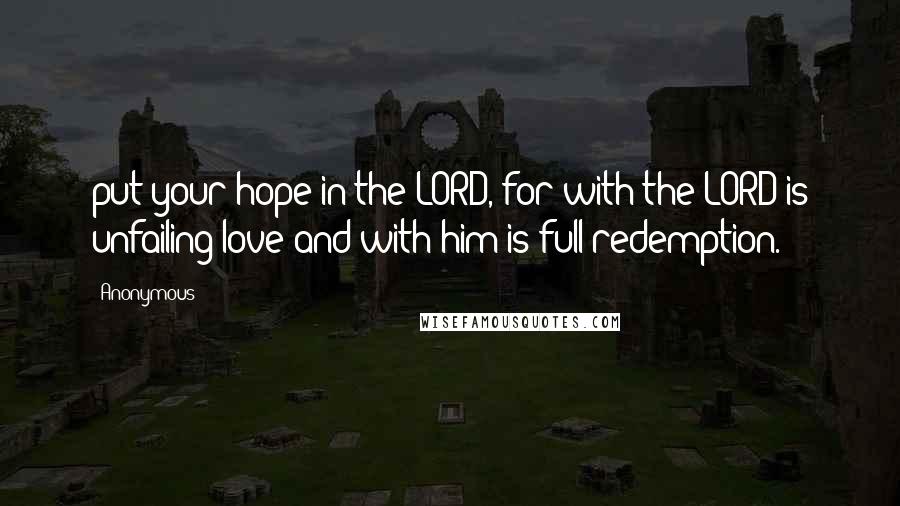 put your hope in the LORD, for with the LORD is unfailing love and with him is full redemption.

Anonymous

WISEFAMOUSQUOTES.COM